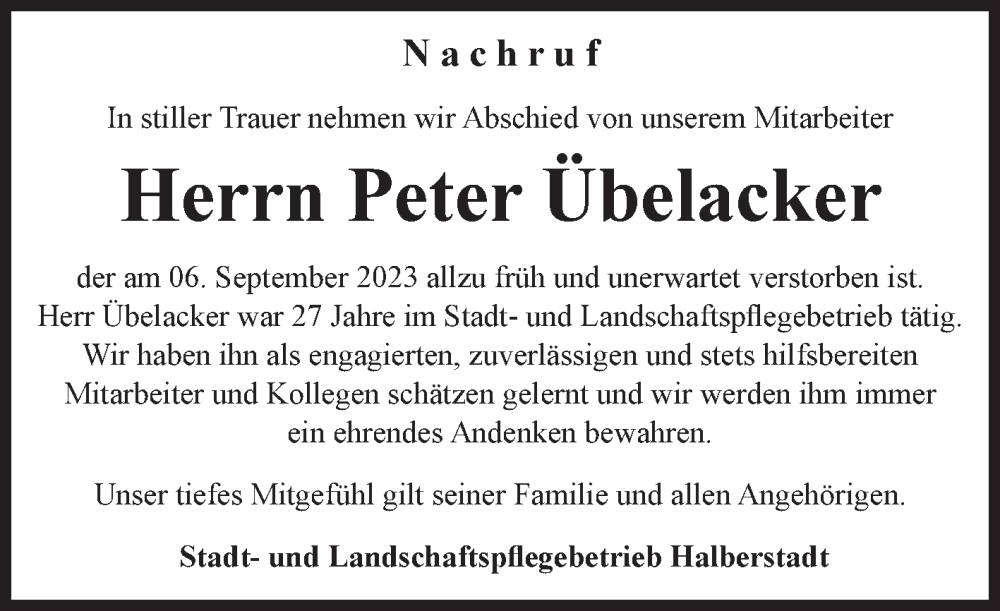 Nachruf

In stiller Trauer nehmen wir Abschied von unserem Mitarbeiter

Herrn Peter Übelacker

der am 06. September 2023 allzu früh und unerwartet verstorben ist. Herr Übelacker war 27 Jahre im Stadt- und Landschaftspflegebetrieb tätig. Wir haben ihn als engagierten, zuverlässigen und stets hilfsbereiten Mitarbeiter und Kollegen schätzen gelernt und wir werden ihm immer ein ehrendes Andenken bewahren.

Unser tiefes Mitgefühl gilt seiner Familie und allen Angehörigen.

Stadt- und Landschaftspflegebetrieb Halberstadt